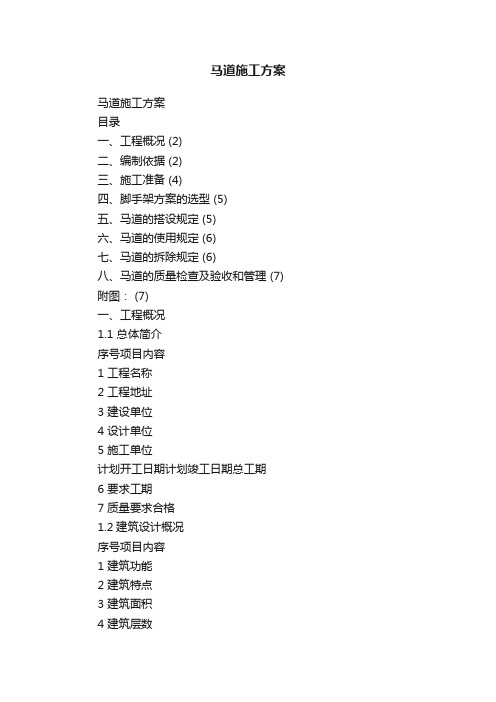 马道施工方案

马道施工方案
目录
一、工程概况 (2)
二、编制依据 (2)
三、施工准备 (4)
四、脚手架方案的选型 (5)
五、马道的搭设规定 (5)
六、马道的使用规定 (6)
七、马道的拆除规定 (6)
八、马道的质量检查及验收和管理 (7)
附图： (7)
一、工程概况
1.1 总体简介
序号项目内容
1 工程名称
2 工程地址
3 建设单位
4 设计单位
5 施工单位
计划开工日期计划竣工日期总工期
6 要求工期
7 质量要求合格
1.2 建筑设计概况
序号项目内容
1 建筑功能
2 建筑特点
3 建筑面积
4 建筑层数